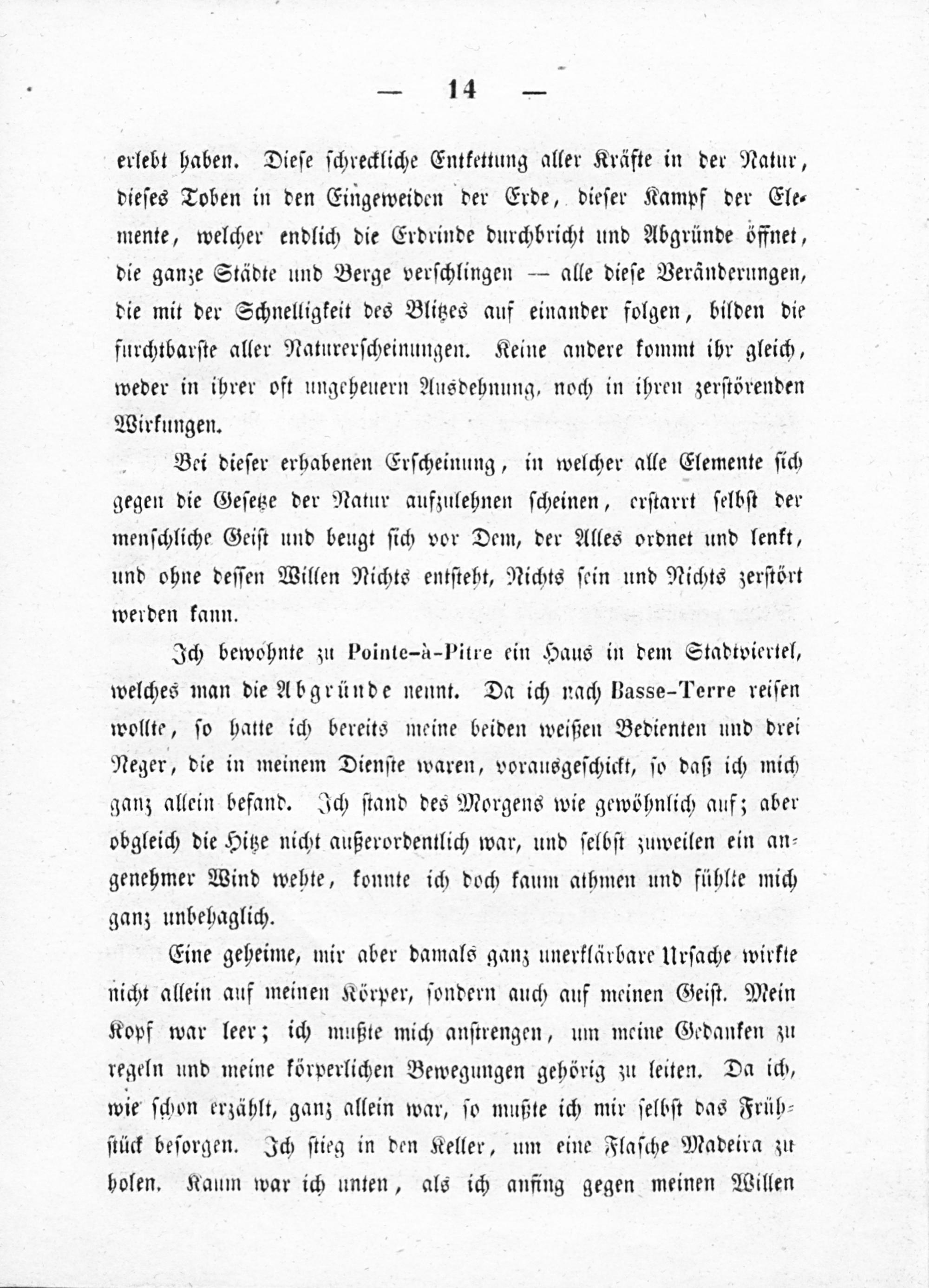 — 14 —

erlebt haben. Diese schreckliche Entkettung aller Kräfte in der Natur, dieses Toben in den Eingeweiden der Erde, dieser Kampf der Elemente, welcher endlich die Erdrinde durchbricht und Abgründe öffnet, die ganze Städte und Berge verschlingen — alle diese Veränderungen, die mit der Schnelligkeit des Blitzes auf einander folgen, bilden die furchtbarste aller Naturerscheinungen. Keine andere kommt ihr gleich, weder in ihrer oft ungeheuern Ausdehnung, noch in ihren zerstörenden Wirkungen.

Bei dieser erhabenen Erscheinung, in welcher alle Elemente sich gegen die Gesetze der Natur aufzulehnen scheinen, erstarrt selbst der menschliche Geist und beugt sich vor Dem, der Alles ordnet und lenkt, und ohne dessen Willen Nichts entsteht, Nichts sein und Nichts zerstört werden kann.

Ich bewohnte zu Pointe-à-Pitre ein Haus in dem Stadtviertel, welches man die Abgründe nennt. Da ich nach Basse-Terre reisen wollte, so hatte ich bereits meine beiden weißen Bedienten und drei Neger, die in meinem Dienste waren, vorausgeschickt, so daß ich mich ganz allein befand. Ich stand des Morgens wie gewöhnlich auf; aber obgleich die Hitze nicht außerordentlich war, und selbst zuweilen ein angenehmer Wind wehte, konnte ich doch kaum athmen und fühlte mich ganz unbehaglich.

Eine geheime, mir aber damals ganz unerklärbare Ursache wirkte nicht allein auf meinen Körper, sondern auch auf meinen Geist. Mein Kopf war leer; ich mußte mich anstrengen, um meine Gedanken zu regeln und meine körperlichen Bewegungen gehörig zu leiten. Da ich, wie schon erzählt, ganz allein war, so mußte ich mir selbst das Frühstück besorgen. Ich stieg in den Keller, um eine Flasche Madeira zu holen. Kaum war ich unten, als ich anfing gegen meinen Willen